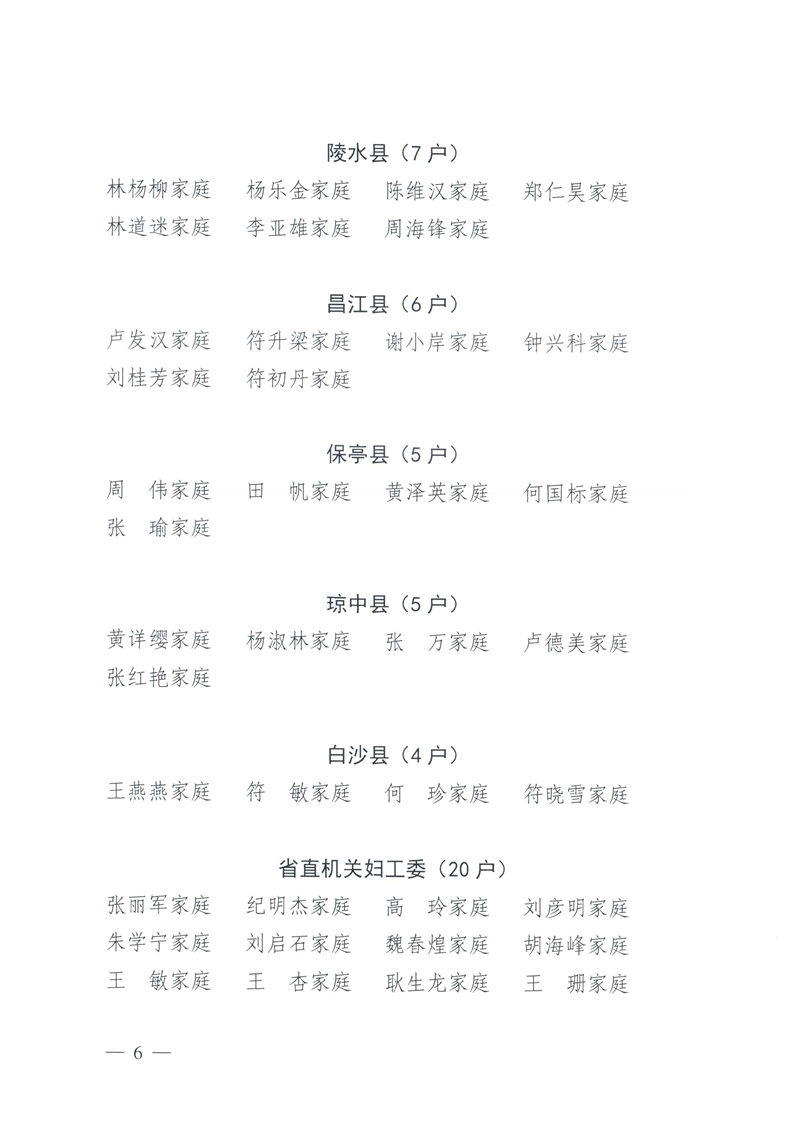 陵水县（7户）

林杨柳家庭　杨乐金家庭　陈维汉家庭　郑仁昊家庭
林道迷家庭　李亚雄家庭　周海锋家庭

昌江县（6户）

卢发汉家庭　符升梁家庭　谢小岸家庭　钟兴科家庭
刘桂芳家庭　符初丹家庭

保亭县（5户）

周　伟家庭　田　帆家庭　黄泽英家庭　何国标家庭
张　瑜家庭

琼中县（5户）

黄详缨家庭　杨淑林家庭　张　万家庭　卢德美家庭
张红艳家庭

白沙县（4户）

王燕燕家庭　符　敏家庭　何　珍家庭　符晓雪家庭

省直机关妇工委（20户）

张丽军家庭　纪明杰家庭　高　玲家庭　刘彦明家庭
朱学宁家庭　刘启石家庭　魏春煌家庭　胡海峰家庭
王　敏家庭　王　杏家庭　耿生龙家庭　王　珊家庭

— 6 —